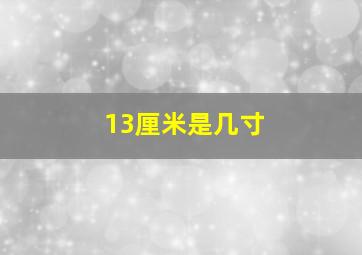 13厘米是几寸